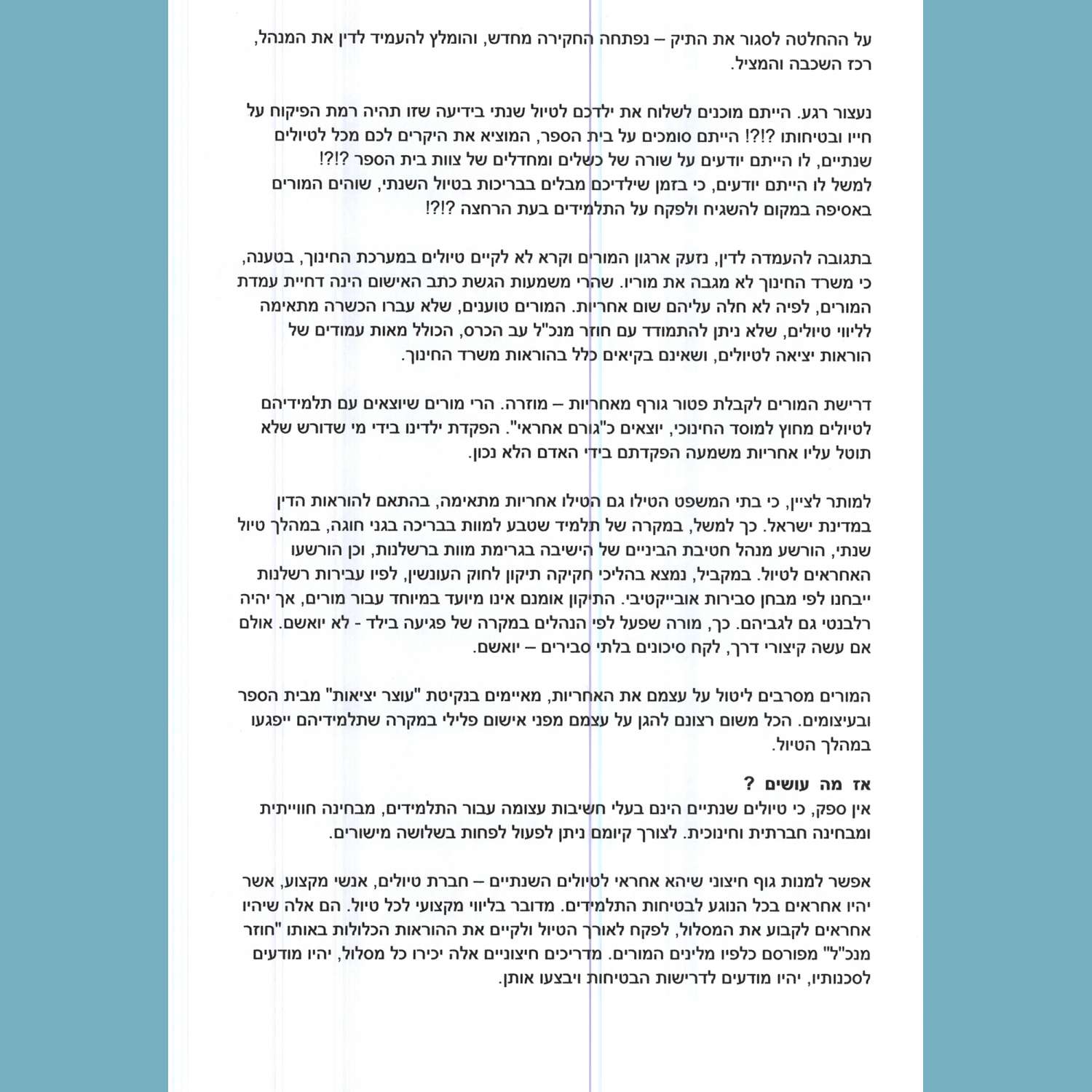 על ההחלטה לסגור את התיק – נפתחה החקירה מחדש, והומלץ להעמיד לדין את המנהל, רכז השכבה והמציל.

נעצור רגע. הייתם מוכנים לשלוח את ילדכם לטיול שנתי בידיעה שזו תהיה רמת הפיקוח על חייו ובטיחותו ?!?! הייתם סומכים על בית הספר, המוציא את היקרים לכם מכל לטיולים שנתיים, לו הייתם יודעים על שורה של כשלים ומחדלים של צוות בית הספר ?!?!
למשל לו הייתם יודעים, כי בזמן שילדיכם מבלים בבריכות בטיול השנתי, שוהים המורים באסיפה במקום להשגיח ולפקח על התלמידים בעת הרחצה ?!?!

בתגובה להעמדה לדין, נזעק ארגון המורים וקרא לא לקיים טיולים במערכת החינוך, בטענה, כי משרד החינוך לא מגבה את מוריו. שהרי משמעות הגשת כתב האישום הינה דחיית עמדת המורים, לפיה לא חלה עליהם שום אחריות. המורים טוענים, שלא עברו הכשרה מתאימה לליווי טיולים, שלא ניתן להתמודד עם חוזר מנכ"ל עב הכרס, הכולל מאות עמודים של הוראות יציאה לטיולים, ושאינם בקיאים כלל בהוראות משרד החינוך.

דרישת המורים לקבלת פטור גורף מאחריות – מוזרה. הרי מורים שיוצאים עם תלמידיהם לטיולים מחוץ למוסד החינוכי, יוצאים כ"גורם אחראי". הפקדת ילדינו בידי מי שדורש שלא תוטל עליו אחריות משמעה הפקדתם בידי האדם הלא נכון.

למותר לציין, כי בתי המשפט הטילו גם הטילו אחריות מתאימה, בהתאם להוראות הדין במדינת ישראל. כך למשל, במקרה של תלמיד שטבע למוות בבריכה בגני חוגה, במהלך טיול שנתי, הורשע מנהל חטיבת הביניים של הישיבה בגרימת מוות ברשלנות, וכן הורשעו האחראים לטיול. במקביל, נמצא בהליכי חקיקה תיקון לחוק העונשין, לפיו עבירות רשלנות ייבחנו לפי מבחן סבירות אובייקטיבי. התיקון אומנם אינו מיועד במיוחד עבור מורים, אך יהיה רלבנטי גם לגביהם. כך, מורה שפעל לפי הנהלים במקרה של פגיעה בילד - לא יואשם. אולם אם עשה קיצורי דרך, לקח סיכונים בלתי סבירים – יואשם.

המורים מסרבים ליטול על עצמם את האחריות, מאיימים בנקיטת "עוצר יציאות" מבית הספר ובעיצומים. הכל משום רצונם להגן על עצמם מפני אישום פלילי במקרה שתלמידיהם ייפגעו במהלך הטיול.

אז מה עושים ?
אין ספק, כי טיולים שנתיים הינם בעלי חשיבות עצומה עבור התלמידים, מבחינה חווייתית ומבחינה חברתית וחינוכית. לצורך קיומם ניתן לפעול לפחות בשלושה מישורים.

אפשר למנות גוף חיצוני שיהא אחראי לטיולים השנתיים – חברת טיולים, אנשי מקצוע, אשר יהיו אחראים בכל הנוגע לבטיחות התלמידים. מדובר בליווי מקצועי לכל טיול. הם אלה שיהיו אחראים לקבוע את המסלול, לפקח לאורך הטיול ולקיים את ההוראות הכלולות באותו "חוזר מנכ"ל" מפורסם כלפיו מלינים המורים. מדריכים חיצוניים אלה יכירו כל מסלול, יהיו מודעים לסכנותיו, יהיו מודעים לדרישות הבטיחות ויבצעו אותן.